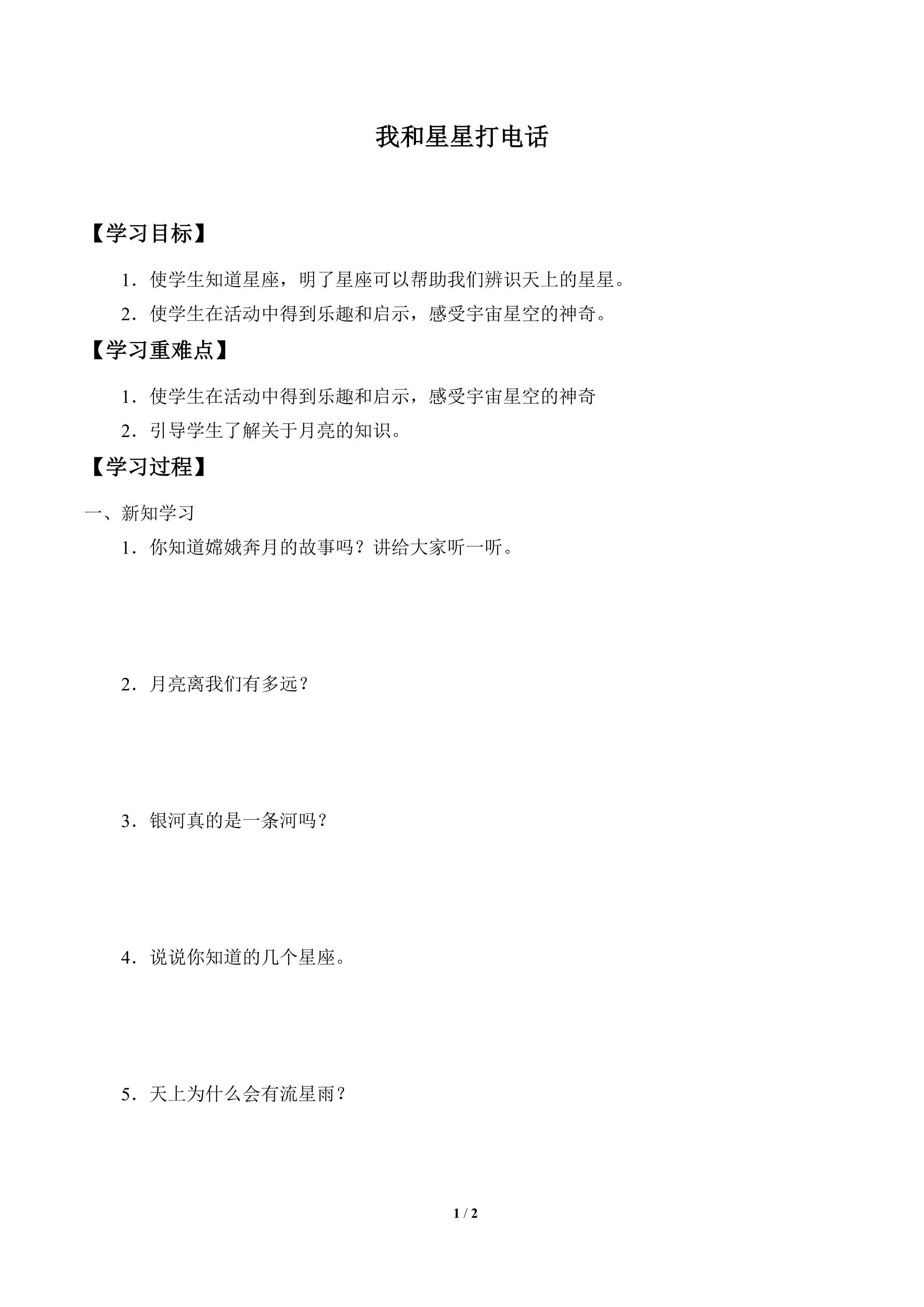 我和星星打电话

【学习目标】

1．使学生知道星座，明了星座可以帮助我们辨识天上的星星。

2．使学生在活动中得到乐趣和启示，感受宇宙星空的神奇。

【学习重难点】

1．使学生在活动中得到乐趣和启示，感受宇宙星空的神奇

2．引导学生了解关于月亮的知识。

【学习过程】

一、新知学习

1．你知道嫦娥奔月的故事吗？讲给大家听一听。

2．月亮离我们有多远？

3．银河真的是一条河吗？

4．说说你知道的几个星座。

5．天上为什么会有流星雨？

1 / 2